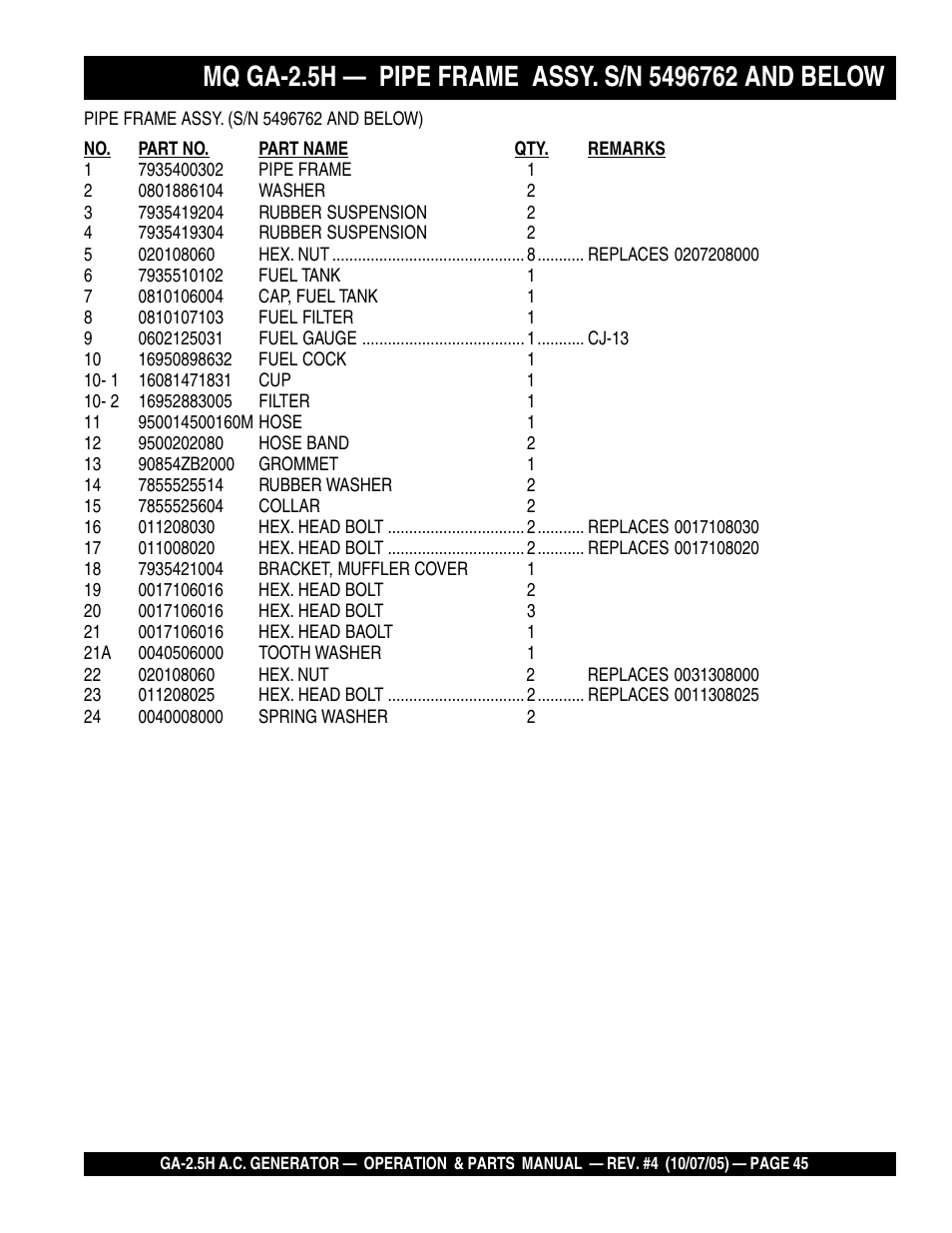 MQ GA-2.5H — PIPE FRAME ASSY. S/N 5496762 AND BELOW

PIPE FRAME ASSY. (S/N 5496762 AND BELOW)

| NO. | PART NO. | PART NAME | QTY. | REMARKS |
|---|---|---|---|---|
| 1 | 7935400302 | PIPE FRAME | 1 | |
| 2 | 0801886104 | WASHER | 2 | |
| 3 | 7935419204 | RUBBER SUSPENSION | 2 | |
| 4 | 7935419304 | RUBBER SUSPENSION | 2 | |
| 5 | 020108060 | HEX. NUT | 8 | REPLACES 0207208000 |
| 6 | 7935510102 | FUEL TANK | 1 | |
| 7 | 0810106004 | CAP, FUEL TANK | 1 | |
| 8 | 0810107103 | FUEL FILTER | 1 | |
| 9 | 0602125031 | FUEL GAUGE | 1 | CJ-13 |
| 10 | 16950898632 | FUEL COCK | 1 | |
| 10- 1 | 16081471831 | CUP | 1 | |
| 10- 2 | 16952883005 | FILTER | 1 | |
| 11 | 950014500160M | HOSE | 1 | |
| 12 | 9500202080 | HOSE BAND | 2 | |
| 13 | 90854ZB2000 | GROMMET | 1 | |
| 14 | 7855525514 | RUBBER WASHER | 2 | |
| 15 | 7855525604 | COLLAR | 2 | |
| 16 | 011208030 | HEX. HEAD BOLT | 2 | REPLACES 0017108030 |
| 17 | 011008020 | HEX. HEAD BOLT | 2 | REPLACES 0017108020 |
| 18 | 7935421004 | BRACKET, MUFFLER COVER | 1 | |
| 19 | 0017106016 | HEX. HEAD BOLT | 2 | |
| 20 | 0017106016 | HEX. HEAD BOLT | 3 | |
| 21 | 0017106016 | HEX. HEAD BAOLT | 1 | |
| 21A | 0040506000 | TOOTH WASHER | 1 | |
| 22 | 020108060 | HEX. NUT | 2 | REPLACES 0031308000 |
| 23 | 011208025 | HEX. HEAD BOLT | 2 | REPLACES 0011308025 |
| 24 | 0040008000 | SPRING WASHER | 2 | |

GA-2.5H A.C. GENERATOR — OPERATION & PARTS MANUAL — REV. #4 (10/07/05) — PAGE 45